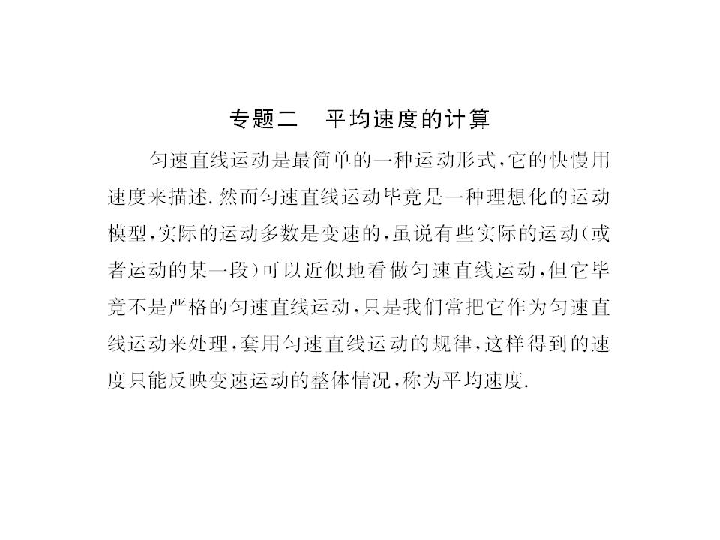 专题二　平均速度的计算

匀速直线运动是最简单的一种运动形式，它的快慢用速度来描述．然而匀速直线运动毕竟是一种理想化的运动模型，实际的运动多数是变速的，虽说有些实际的运动（或者运动的某一段）可以近似地看做匀速直线运动，但它毕竟不是严格的匀速直线运动，只是我们常把它作为匀速直线运动来处理，套用匀速直线运动的规律，这样得到的速度只能反映变速运动的整体情况，称为平均速度．